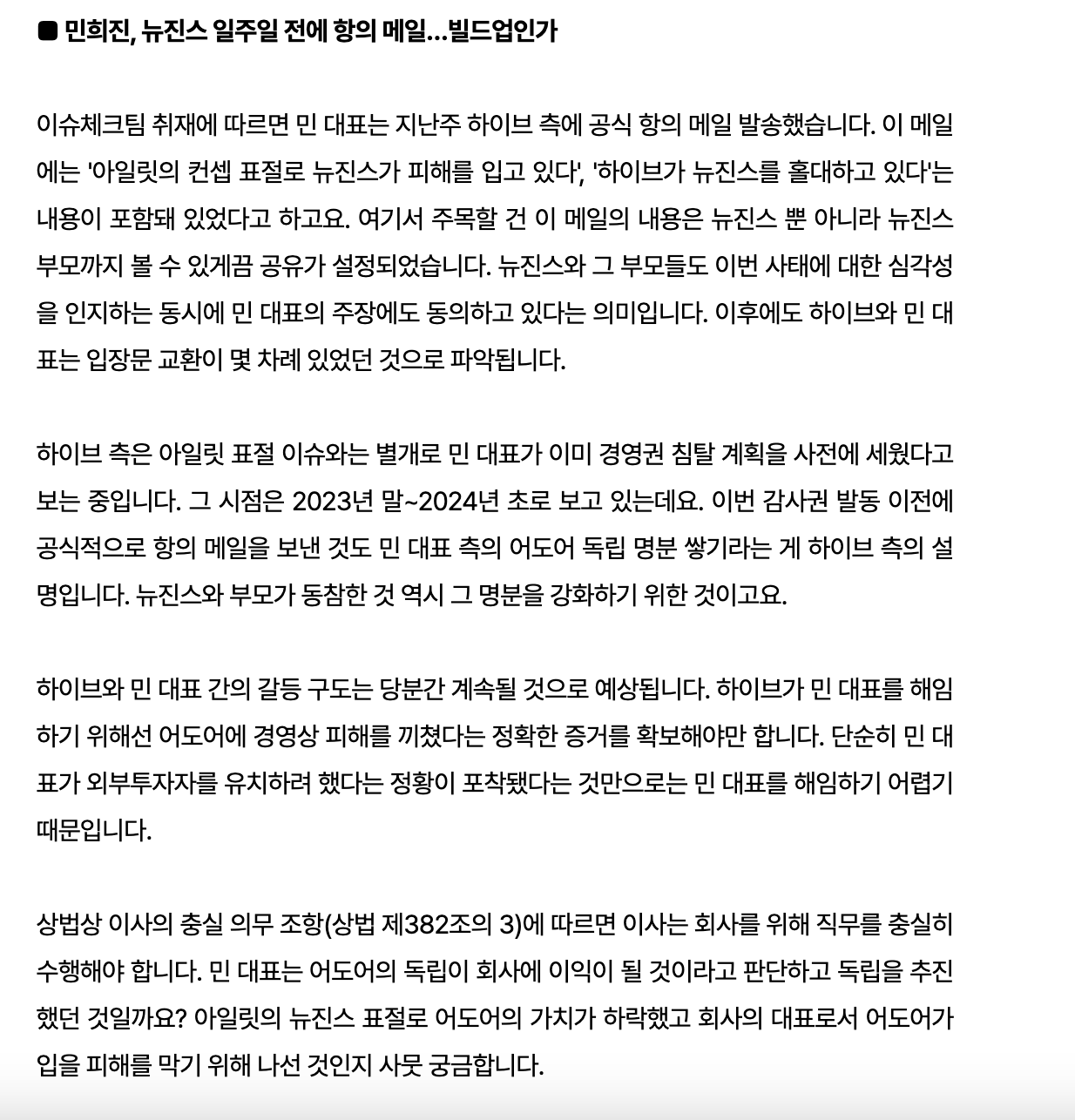 ■ 민희진, 뉴진스 일주일 전에 항의 메일...빌드업인가

이슈체크팀 취재에 따르면 민 대표는 지난주 하이브 측에 공식 항의 메일 발송했습니다. 이 메일에는 '아일릿의 컨셉 표절로 뉴진스가 피해를 입고 있다', '하이브가 뉴진스를 홀대하고 있다'는 내용이 포함돼 있었다고 하고요. 여기서 주목할 건 이 메일의 내용은 뉴진스 뿐 아니라 뉴진스 부모까지 볼 수 있게끔 공유가 설정되었습니다. 뉴진스와 그 부모들도 이번 사태에 대한 심각성을 인지하는 동시에 민 대표의 주장에도 동의하고 있다는 의미입니다. 이후에도 하이브와 민 대표는 입장문 교환이 몇 차례 있었던 것으로 파악됩니다.

하이브 측은 아일릿 표절 이슈와는 별개로 민 대표가 이미 경영권 침탈 계획을 사전에 세웠다고 보는 중입니다. 그 시점은 2023년 말~2024년 초로 보고 있는데요. 이번 감사권 발동 이전에 공식적으로 항의 메일을 보낸 것도 민 대표 측의 어도어 독립 명분 쌓기라는 게 하이브 측의 설명입니다. 뉴진스와 부모가 동참한 것 역시 그 명분을 강화하기 위한 것이고요.

하이브와 민 대표 간의 갈등 구도는 당분간 계속될 것으로 예상됩니다. 하이브가 민 대표를 해임하기 위해선 어도어에 경영상 피해를 끼쳤다는 정확한 증거를 확보해야만 합니다. 단순히 민 대표가 외부투자자를 유치하려 했다는 정황이 포착됐다는 것만으로는 민 대표를 해임하기 어렵기 때문입니다.

상법상 이사의 충실 의무 조항(상법 제382조의 3)에 따르면 이사는 회사를 위해 직무를 충실히 수행해야 합니다. 민 대표는 어도어의 독립이 회사에 이익이 될 것이라고 판단하고 독립을 추진했던 것일까요? 아일릿의 뉴진스 표절로 어도어의 가치가 하락했고 회사의 대표로서 어도어가 입을 피해를 막기 위해 나선 것인지 사뭇 궁금합니다.